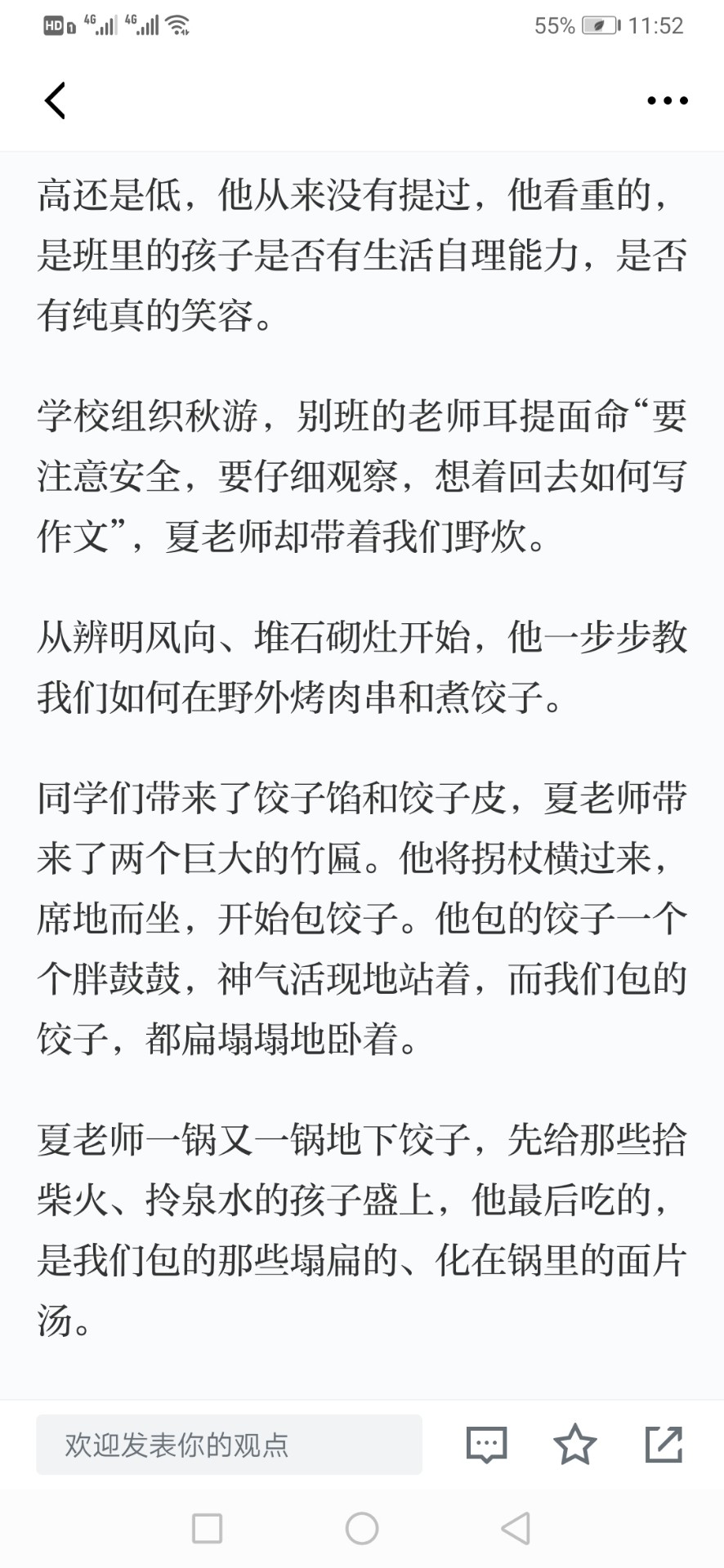 HD 4G 4G 55% 11:52

高还是低，他从来没有提过，他看重的，是班里的孩子是否有生活自理能力，是否有纯真的笑容。

学校组织秋游，别班的老师耳提面命“要注意安全，要仔细观察，想着回去如何写作文”，夏老师却带着我们野炊。

从辨明风向、堆石砌灶开始，他一步步教我们如何在野外烤肉串和煮饺子。

同学们带来了饺子馅和饺子皮，夏老师带来了两个巨大的竹匾。他将拐杖横过来，席地而坐，开始包饺子。他包的饺子一个个胖鼓鼓，神气活现地站着，而我们包的饺子，都扁塌塌地卧着。

夏老师一锅又一锅地下饺子，先给那些拾柴火、拎泉水的孩子盛上，他最后吃的，是我们包的那些塌扁的、化在锅里的面片汤。

欢迎发表你的观点